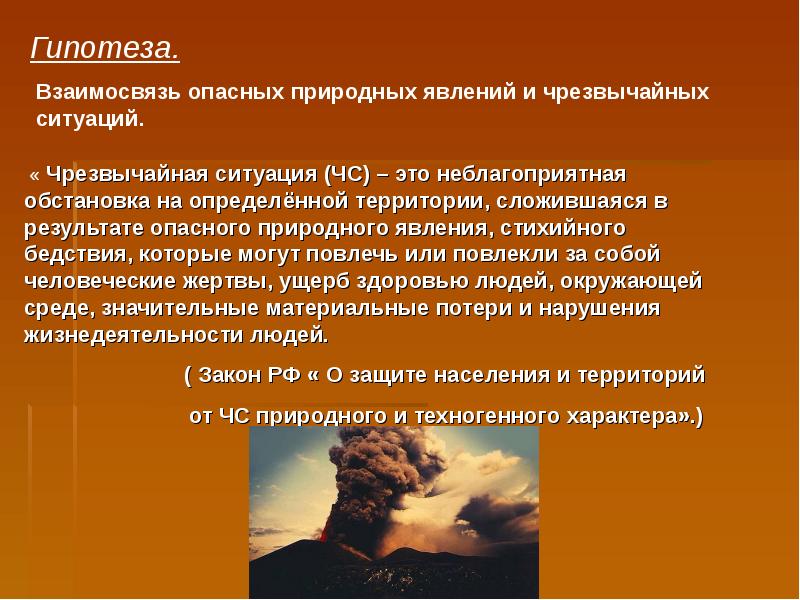 Гипотеза.

Взаимосвязь опасных природных явлений и чрезвычайных ситуаций.

« Чрезвычайная ситуация (ЧС) – это неблагоприятная обстановка на определённой территории, сложившаяся в результате опасного природного явления, стихийного бедствия, которые могут повлечь или повлекли за собой человеческие жертвы, ущерб здоровью людей, окружающей среде, значительные материальные потери и нарушения жизнедеятельности людей.

( Закон РФ « О защите населения и территорий от ЧС природного и техногенного характера».)